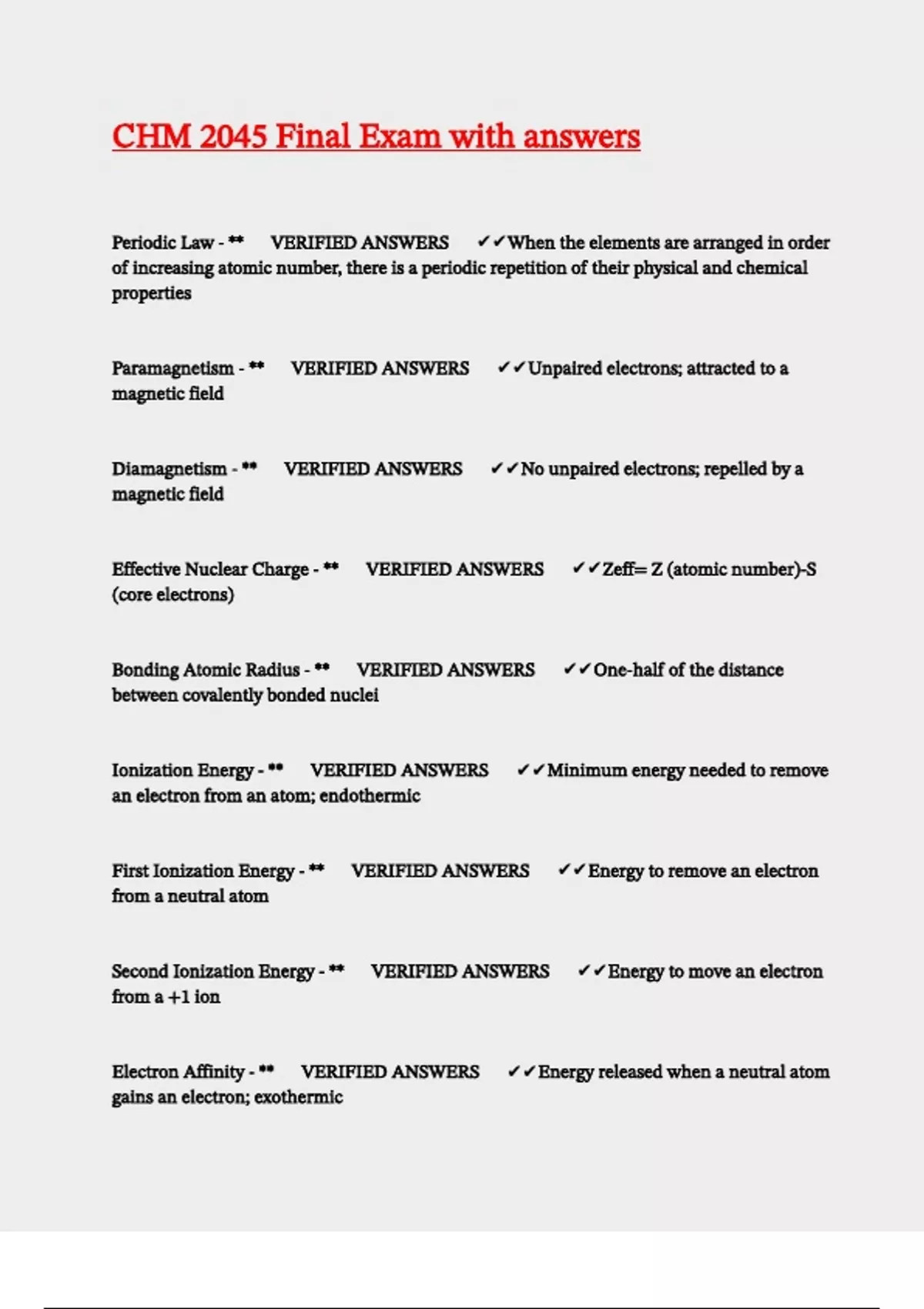 CHM 2045 Final Exam with answers

Periodic Law - ** VERIFIED ANSWERS ✔✔When the elements are arranged in order of increasing atomic number, there is a periodic repetition of their physical and chemical properties

Paramagnetism - ** VERIFIED ANSWERS ✔✔Unpaired electrons; attracted to a magnetic field

Diamagnetism - ** VERIFIED ANSWERS ✔✔No unpaired electrons; repelled by a magnetic field

Effective Nuclear Charge - ** VERIFIED ANSWERS ✔✔Zeff= Z (atomic number)-S (core electrons)

Bonding Atomic Radius - ** VERIFIED ANSWERS ✔✔One-half of the distance between covalently bonded nuclei

Ionization Energy - ** VERIFIED ANSWERS ✔✔Minimum energy needed to remove an electron from an atom; endothermic

First Ionization Energy - ** VERIFIED ANSWERS ✔✔Energy to remove an electron from a neutral atom

Second Ionization Energy - ** VERIFIED ANSWERS ✔✔Energy to move an electron from a +1 ion

Electron Affinity - ** VERIFIED ANSWERS ✔✔Energy released when a neutral atom gains an electron; exothermic